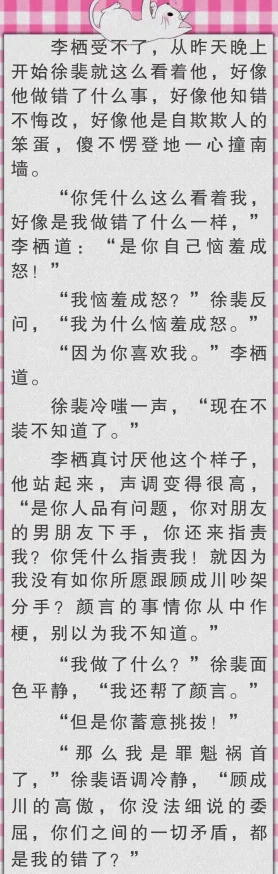 李栖受不了，从昨天晚上开始徐裴就这么看着他，好像他做错了什么事，好像他知错不悔改，好像他是自欺欺人的笨蛋，傻不愣登地一心撞南墙。

“你凭什么这么看着我，好像是我做错了什么一样，”李栖道：“是你自己恼羞成怒！”

“我恼羞成怒？”徐裴反问，“我为什么恼羞成怒。”

“因为你喜欢我。”李栖道。

徐裴冷嗤一声，“现在不装不知道了。”

李栖真讨厌他这个样子，他站起来，声调变得很高，“是你人品有问题，你对朋友的男朋友下手，你还来指责我？你凭什么指责我！就因为我没有如你所愿跟顾成川吵架分手？颜言的事情你从中作梗，别以为我不知道。”

“我做了什么？”徐裴面色平静，“我还帮了颜言。”

“但是你蓄意挑拨！”

“那么我是罪魁祸首了，”徐裴语调冷静，“顾成川的高傲，你没法细说的委屈，你们之间的一切矛盾，都是我的错了？”